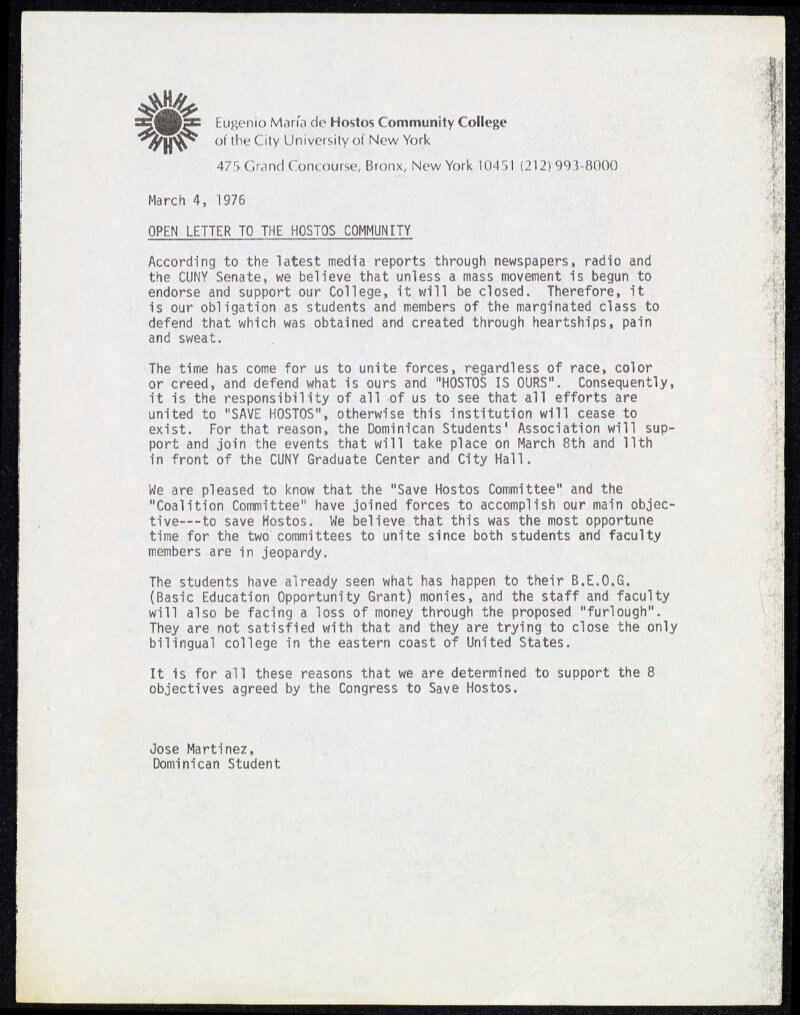 Eugenio María de Hostos Community College
of the City University of New York
475 Grand Concourse, Bronx, New York 10451 (212) 993-8000

March 4, 1976

OPEN LETTER TO THE HOSTOS COMMUNITY

According to the latest media reports through newspapers, radio and the CUNY Senate, we believe that unless a mass movement is begun to endorse and support our College, it will be closed. Therefore, it is our obligation as students and members of the marginated class to defend that which was obtained and created through heartships, pain and sweat.

The time has come for us to unite forces, regardless of race, color or creed, and defend what is ours and "HOSTOS IS OURS". Consequently, it is the responsibility of all of us to see that all efforts are united to "SAVE HOSTOS", otherwise this institution will cease to exist. For that reason, the Dominican Students' Association will support and join the events that will take place on March 8th and 11th in front of the CUNY Graduate Center and City Hall.

We are pleased to know that the "Save Hostos Committee" and the "Coalition Committee" have joined forces to accomplish our main objective---to save Hostos. We believe that this was the most opportune time for the two committees to unite since both students and faculty members are in jeopardy.

The students have already seen what has happen to their B.E.O.G. (Basic Education Opportunity Grant) monies, and the staff and faculty will also be facing a loss of money through the proposed "furlough". They are not satisfied with that and they are trying to close the only bilingual college in the eastern coast of United States.

It is for all these reasons that we are determined to support the 8 objectives agreed by the Congress to Save Hostos.

Jose Martinez,
Dominican Student